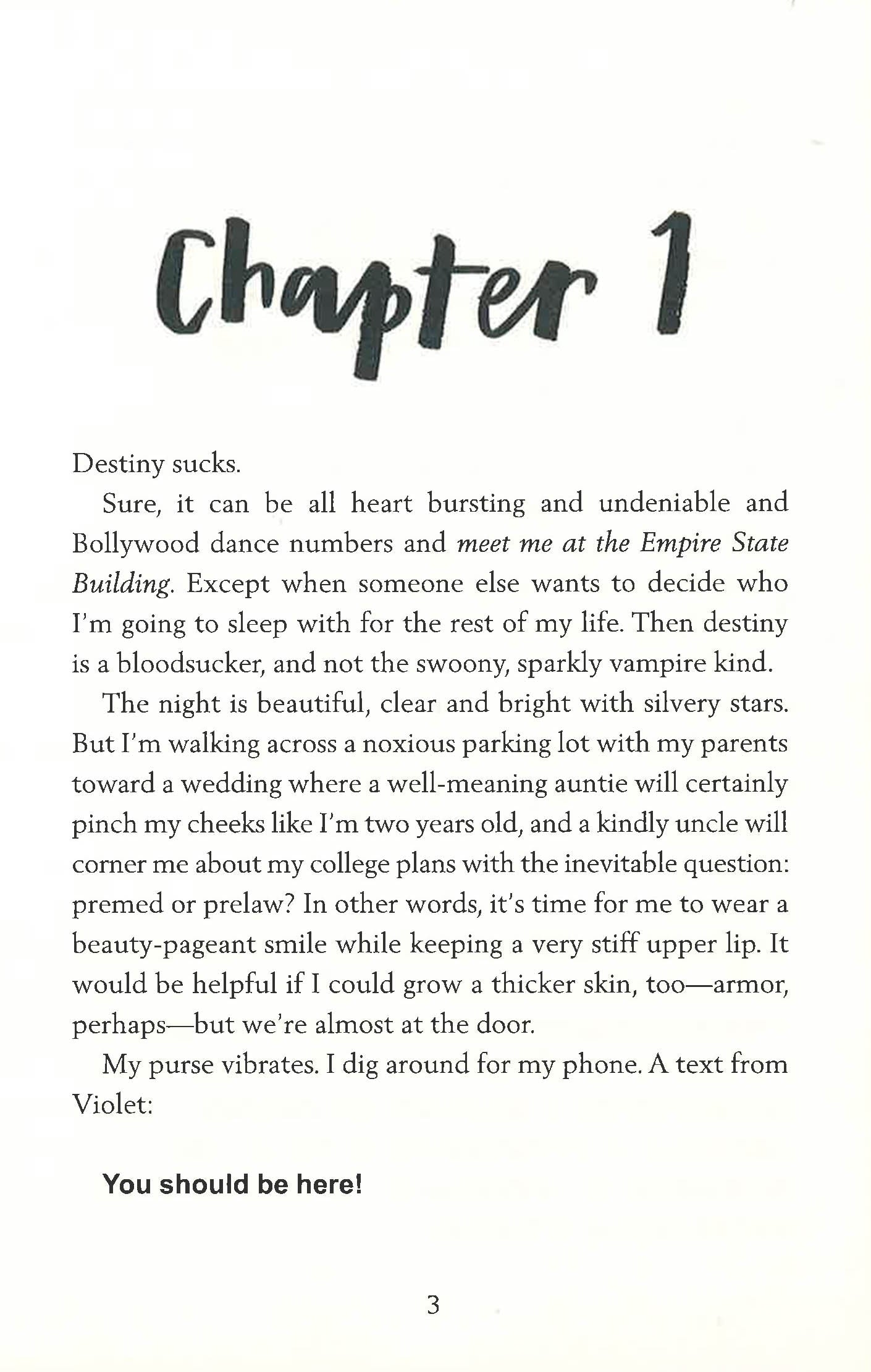 Chapter 1

Destiny sucks.

Sure, it can be all heart bursting and undeniable and Bollywood dance numbers and meet me at the Empire State Building. Except when someone else wants to decide who I'm going to sleep with for the rest of my life. Then destiny is a bloodsucker, and not the swoony, sparkly vampire kind.

The night is beautiful, clear and bright with silvery stars. But I'm walking across a noxious parking lot with my parents toward a wedding where a well-meaning auntie will certainly pinch my cheeks like I'm two years old, and a kindly uncle will corner me about my college plans with the inevitable question: premed or prelaw? In other words, it's time for me to wear a beauty-pageant smile while keeping a very stiff upper lip. It would be helpful if I could grow a thicker skin, too—armor, perhaps—but we're almost at the door.

My purse vibrates. I dig around for my phone. A text from Violet:

You should be here!

3